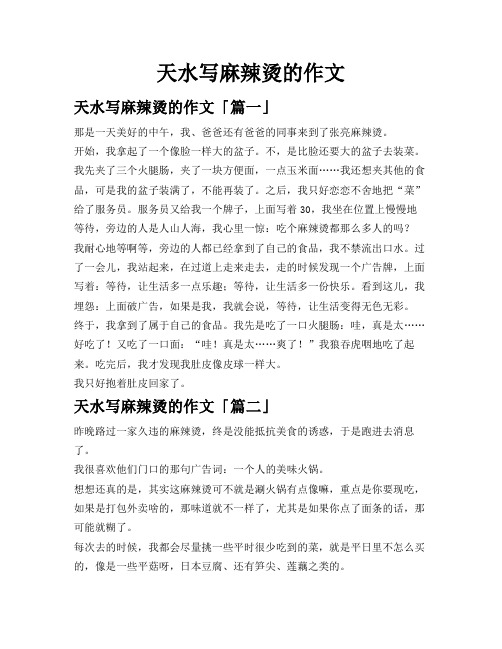 天水写麻辣烫的作文

天水写麻辣烫的作文「篇一」

那是一天美好的中午，我、爸爸还有爸爸的同事来到了张亮麻辣烫。

开始，我拿起了一个像脸一样大的盆子。不，是比脸还要大的盆子去装菜。我先夹了三个火腿肠，夹了一块方便面，一点玉米面……我还想夹其他的食品，可是我的盆子装满了，不能再装了。之后，我只好恋恋不舍地把“菜”给了服务员。服务员又给我一个牌子，上面写着 30，我坐在位置上慢慢地等待，旁边的人是人山人海，我心里一惊：吃个麻辣烫都那么多人的吗？

我耐心地等啊等，旁边的人都已经拿到了自己的食品，我不禁流出口水。过了一会儿，我站起来，在过道上走来走去，走的时候发现一个广告牌，上面写着：等待，让生活多一点乐趣；等待，让生活多一份快乐。看到这儿，我埋怨：上面破广告，如果是我，我就会说，等待，让生活变得无色无彩。

终于，我拿到了属于自己的食品。我先是吃了一口火腿肠：哇，真是太……好吃了！又吃了一口面：“哇！真是太……爽了！”我狼吞虎咽地吃了起来。吃完后，我才发现我肚皮像皮球一样大。

我只好抱着肚皮回家了。

天水写麻辣烫的作文「篇二」

昨晚路过一家久违的麻辣烫，终是没能抵抗美食的诱惑，于是跑进去消息了。

我很喜欢他们门口的那句广告词：一个人的美味火锅。

想想还真的是，其实这麻辣烫可不就是涮火锅有点像嘛，重点是你要现吃，如果是打包外卖啥的，那味道就不一样了，尤其是如果你点了面条的话，那可能就糊了。

每次去的时候，我都会尽量挑一些平时很少吃到的菜，就是平日里不怎么买的，像是一些平菇呀，日本豆腐、还有笋尖、莲藕之类的。